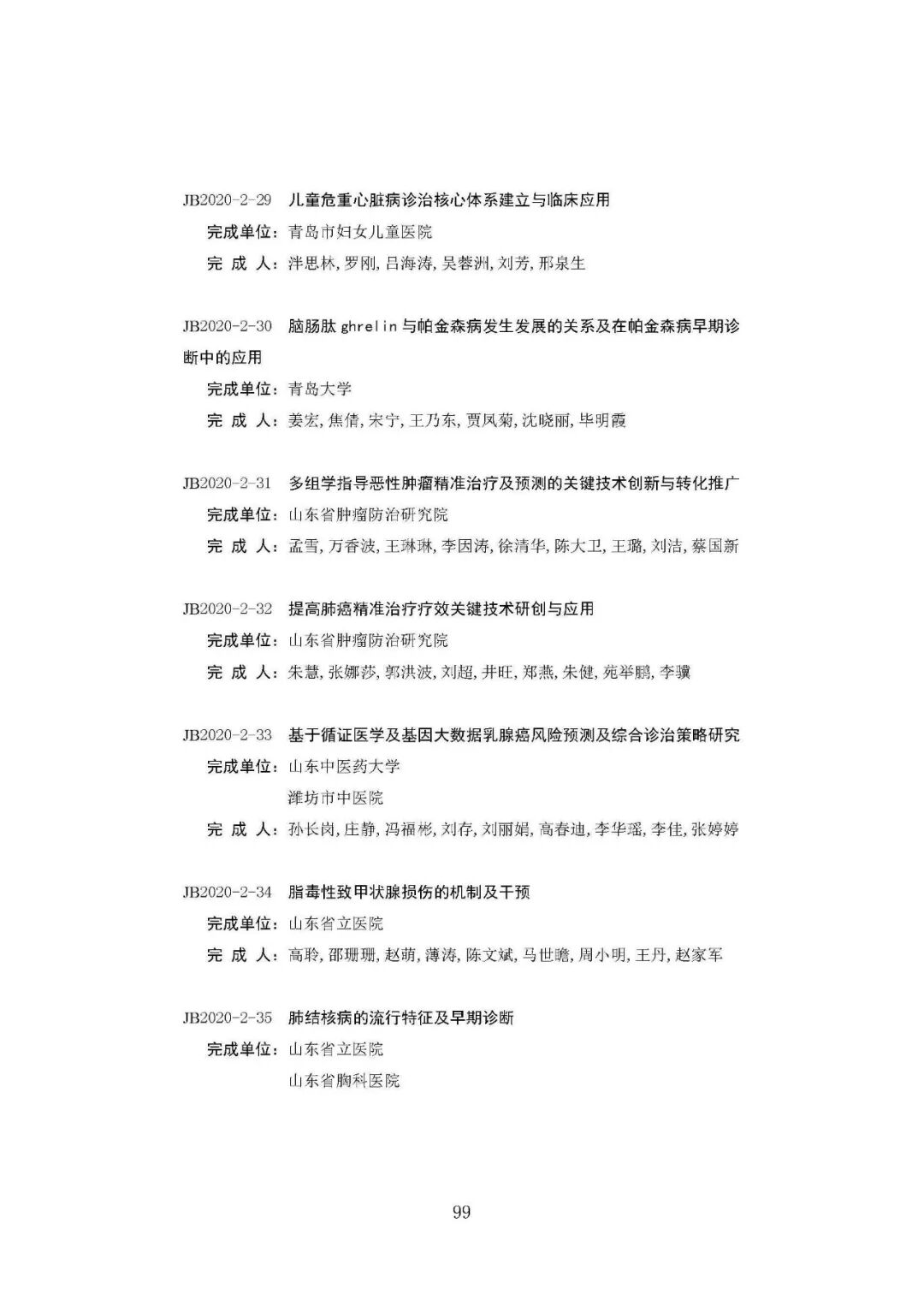 JB2020-2-29　儿童危重心脏病诊治核心体系建立与临床应用

完成单位：青岛市妇女儿童医院

完 成 人：泮思林，罗刚，吕海涛，吴蓉洲，刘芳，邢泉生

JB2020-2-30　脑肠肽 ghrelin 与帕金森病发生发展的关系及在帕金森病早期诊断中的应用

完成单位：青岛大学

完 成 人：姜宏，焦倩，宋宁，王乃东，贾凤菊，沈晓丽，毕明霞

JB2020-2-31　多组学指导恶性肿瘤精准治疗及预测的关键技术创新与转化推广

完成单位：山东省肿瘤防治研究院

完 成 人：孟雪，万香波，王琳琳，李因涛，徐清华，陈大卫，王璐，刘洁，蔡国新

JB2020-2-32　提高肺癌精准治疗疗效关键技术研创与应用

完成单位：山东省肿瘤防治研究院

完 成 人：朱慧，张娜莎，郭洪波，刘超，井旺，郑燕，朱健，苑举鹏，李骥

JB2020-2-33　基于循证医学及基因大数据乳腺癌风险预测及综合诊治策略研究

完成单位：山东中医药大学

潍坊市中医院

完 成 人：孙长岗，庄静，冯福彬，刘存，刘丽娟，高春迪，李华瑶，李佳，张婷婷

JB2020-2-34　脂毒性致甲状腺损伤的机制及干预

完成单位：山东省立医院

完 成 人：高聆，邵珊珊，赵萌，薄涛，陈文斌，马世瞻，周小明，王丹，赵家军

JB2020-2-35　肺结核病的流行特征及早期诊断

完成单位：山东省立医院

山东省胸科医院

99